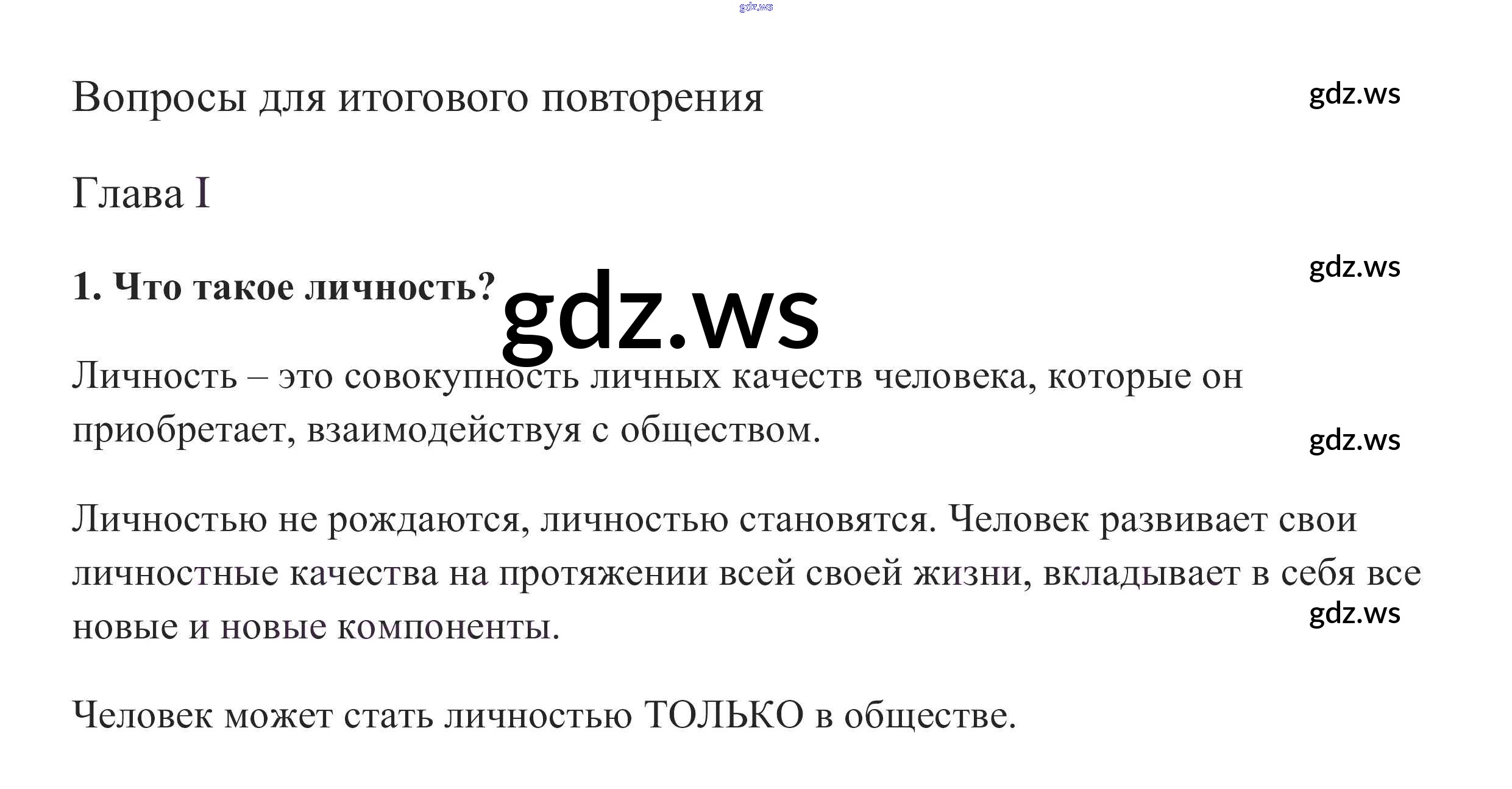 Вопросы для итогового повторения

Глава I

1. Что такое личность?

Личность – это совокупность личных качеств человека, которые он приобретает, взаимодействуя с обществом.

Личностью не рождаются, личностью становятся. Человек развивает свои личностные качества на протяжении всей своей жизни, вкладывает в себя все новые и новые компоненты.

Человек может стать личностью ТОЛЬКО в обществе.

gdz.ws